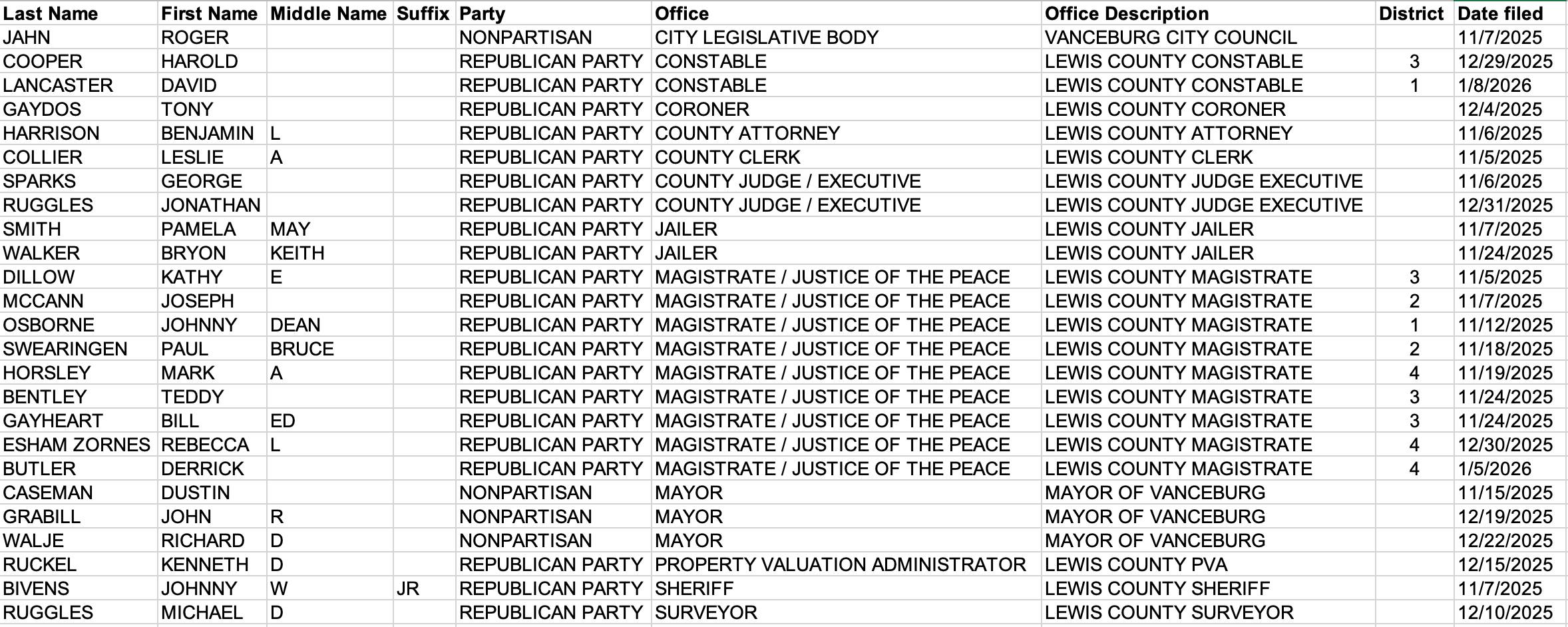 | Last Name | First Name | Middle Name | Suffix | Party | Office | Office Description | District | Date filed |
|---|---|---|---|---|---|---|---|---|
| JAHN | ROGER | | | NONPARTISAN | CITY LEGISLATIVE BODY | VANCEBURG CITY COUNCIL | | 11/7/2025 |
| COOPER | HAROLD | | | REPUBLICAN PARTY | CONSTABLE | LEWIS COUNTY CONSTABLE | 3 | 12/29/2025 |
| LANCASTER | DAVID | | | REPUBLICAN PARTY | CONSTABLE | LEWIS COUNTY CONSTABLE | 1 | 1/8/2026 |
| GAYDOS | TONY | | | REPUBLICAN PARTY | CORONER | LEWIS COUNTY CORONER | | 12/4/2025 |
| HARRISON | BENJAMIN | L | | REPUBLICAN PARTY | COUNTY ATTORNEY | LEWIS COUNTY ATTORNEY | | 11/6/2025 |
| COLLIER | LESLIE | A | | REPUBLICAN PARTY | COUNTY CLERK | LEWIS COUNTY CLERK | | 11/5/2025 |
| SPARKS | GEORGE | | | REPUBLICAN PARTY | COUNTY JUDGE / EXECUTIVE | LEWIS COUNTY JUDGE EXECUTIVE | | 11/6/2025 |
| RUGGLES | JONATHAN | | | REPUBLICAN PARTY | COUNTY JUDGE / EXECUTIVE | LEWIS COUNTY JUDGE EXECUTIVE | | 12/31/2025 |
| SMITH | PAMELA | MAY | | REPUBLICAN PARTY | JAILER | LEWIS COUNTY JAILER | | 11/7/2025 |
| WALKER | BRYON | KEITH | | REPUBLICAN PARTY | JAILER | LEWIS COUNTY JAILER | | 11/24/2025 |
| DILLOW | KATHY | E | | REPUBLICAN PARTY | MAGISTRATE / JUSTICE OF THE PEACE | LEWIS COUNTY MAGISTRATE | 3 | 11/5/2025 |
| MCCANN | JOSEPH | | | REPUBLICAN PARTY | MAGISTRATE / JUSTICE OF THE PEACE | LEWIS COUNTY MAGISTRATE | 2 | 11/7/2025 |
| OSBORNE | JOHNNY | DEAN | | REPUBLICAN PARTY | MAGISTRATE / JUSTICE OF THE PEACE | LEWIS COUNTY MAGISTRATE | 1 | 11/12/2025 |
| SWEARINGEN | PAUL | BRUCE | | REPUBLICAN PARTY | MAGISTRATE / JUSTICE OF THE PEACE | LEWIS COUNTY MAGISTRATE | 2 | 11/18/2025 |
| HORSLEY | MARK | A | | REPUBLICAN PARTY | MAGISTRATE / JUSTICE OF THE PEACE | LEWIS COUNTY MAGISTRATE | 4 | 11/19/2025 |
| BENTLEY | TEDDY | | | REPUBLICAN PARTY | MAGISTRATE / JUSTICE OF THE PEACE | LEWIS COUNTY MAGISTRATE | 3 | 11/24/2025 |
| GAYHEART | BILL | ED | | REPUBLICAN PARTY | MAGISTRATE / JUSTICE OF THE PEACE | LEWIS COUNTY MAGISTRATE | 3 | 11/24/2025 |
| ESHAM ZORNES | REBECCA | L | | REPUBLICAN PARTY | MAGISTRATE / JUSTICE OF THE PEACE | LEWIS COUNTY MAGISTRATE | 4 | 12/30/2025 |
| BUTLER | DERRICK | | | REPUBLICAN PARTY | MAGISTRATE / JUSTICE OF THE PEACE | LEWIS COUNTY MAGISTRATE | 4 | 1/5/2026 |
| CASEMAN | DUSTIN | | | NONPARTISAN | MAYOR | MAYOR OF VANCEBURG | | 11/15/2025 |
| GRABILL | JOHN | R | | NONPARTISAN | MAYOR | MAYOR OF VANCEBURG | | 12/19/2025 |
| WALJE | RICHARD | D | | NONPARTISAN | MAYOR | MAYOR OF VANCEBURG | | 12/22/2025 |
| RUCKEL | KENNETH | D | | REPUBLICAN PARTY | PROPERTY VALUATION ADMINISTRATOR | LEWIS COUNTY PVA | | 12/15/2025 |
| BIVENS | JOHNNY | W | JR | REPUBLICAN PARTY | SHERIFF | LEWIS COUNTY SHERIFF | | 11/7/2025 |
| RUGGLES | MICHAEL | D | | REPUBLICAN PARTY | SURVEYOR | LEWIS COUNTY SURVEYOR | | 12/10/2025 |